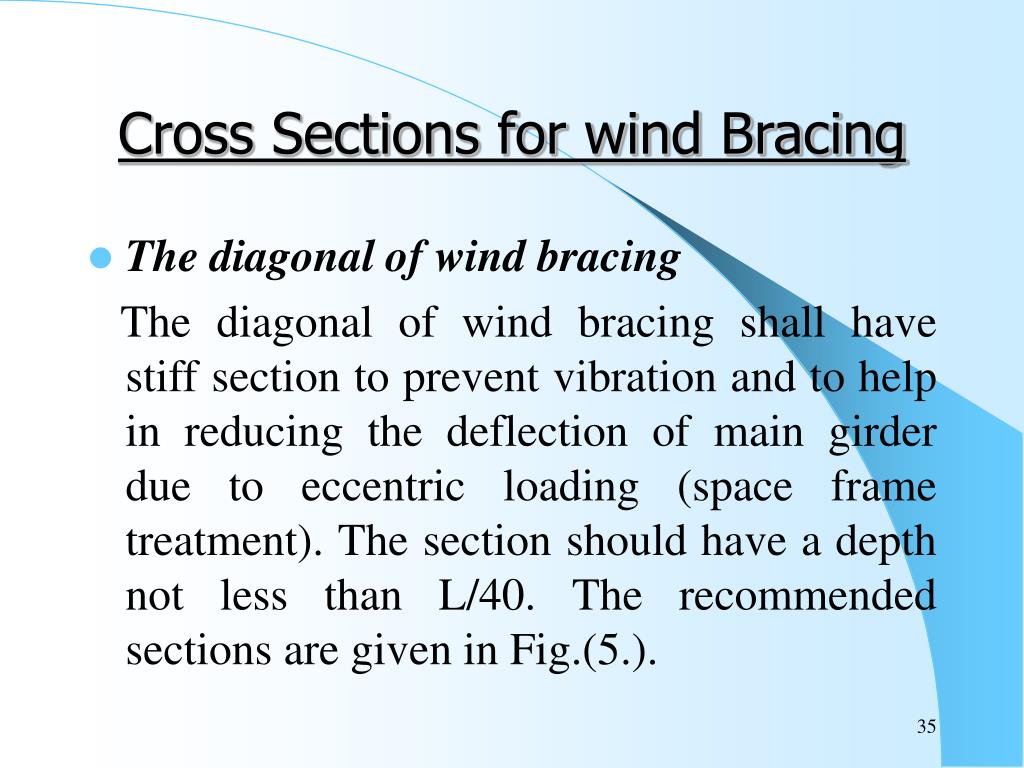 Cross Sections for wind Bracing

The diagonal of wind bracing

The diagonal of wind bracing shall have stiff section to prevent vibration and to help in reducing the deflection of main girder due to eccentric loading (space frame treatment). The section should have a depth not less than L/40. The recommended sections are given in Fig.(5.).

35